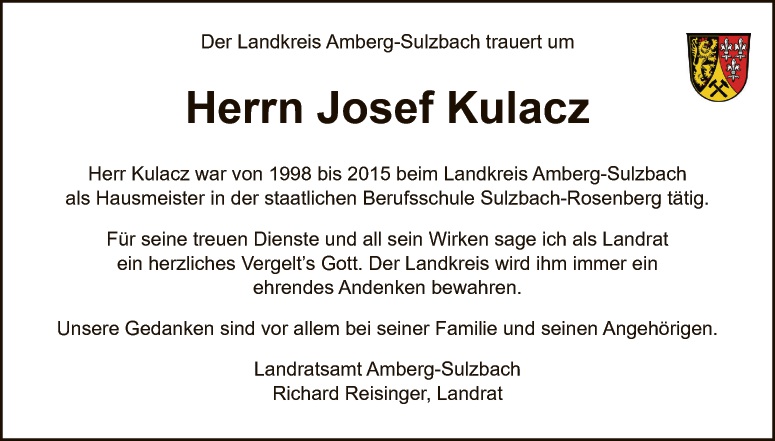 Der Landkreis Amberg-Sulzbach trauert um

Herrn Josef Kulacz

Herr Kulacz war von 1998 bis 2015 beim Landkreis Amberg-Sulzbach als Hausmeister in der staatlichen Berufsschule Sulzbach-Rosenberg tätig.

Für seine treuen Dienste und all sein Wirken sage ich als Landrat ein herzliches Vergelt's Gott. Der Landkreis wird ihm immer ein ehrendes Andenken bewahren.

Unsere Gedanken sind vor allem bei seiner Familie und seinen Angehörigen.

Landratsamt Amberg-Sulzbach
Richard Reisinger, Landrat